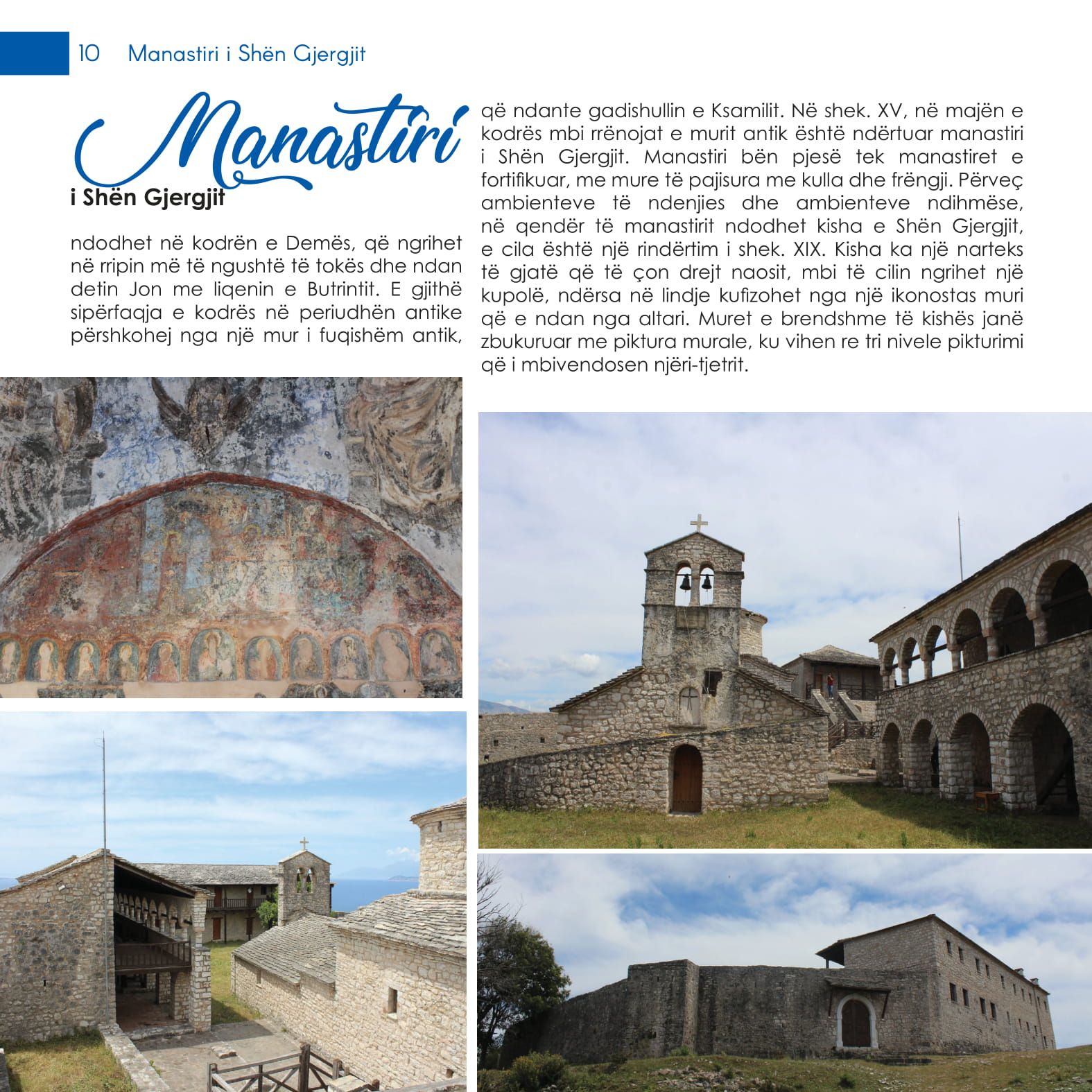 10 Manastiri i Shën Gjergjit

Manastiri
i Shën Gjergjit

ndodhet në kodrën e Demës, që ngrihet në rripin më të ngushtë të tokës dhe ndan detin Jon me liqenin e Butrintit. E gjithë sipërfaqja e kodrës në periudhën antike përshkohej nga një mur i fuqishëm antik, që ndante gadishullin e Ksamilit. Në shek. XV, në majën e kodrës mbi rrënojat e murit antik është ndërtuar manastiri i Shën Gjergjit. Manastiri bën pjesë tek manastiret e fortifikuar, me mure të pajisura me kulla dhe frëngji. Përveç ambienteve të ndenjies dhe ambienteve ndihmëse, në qendër të manastirit ndodhet kisha e Shën Gjergjit, e cila është një rindërtim i shek. XIX. Kisha ka një narteks të gjatë që të çon drejt naosit, mbi të cilin ngrihet një kupolë, ndërsa në lindje kufizohet nga një ikonostas muri që e ndan nga altari. Muret e brendshme të kishës janë zbukuruar me piktura murale, ku vihen re tri nivele pikturimi që i mbivendosen njëri-tjetrit.